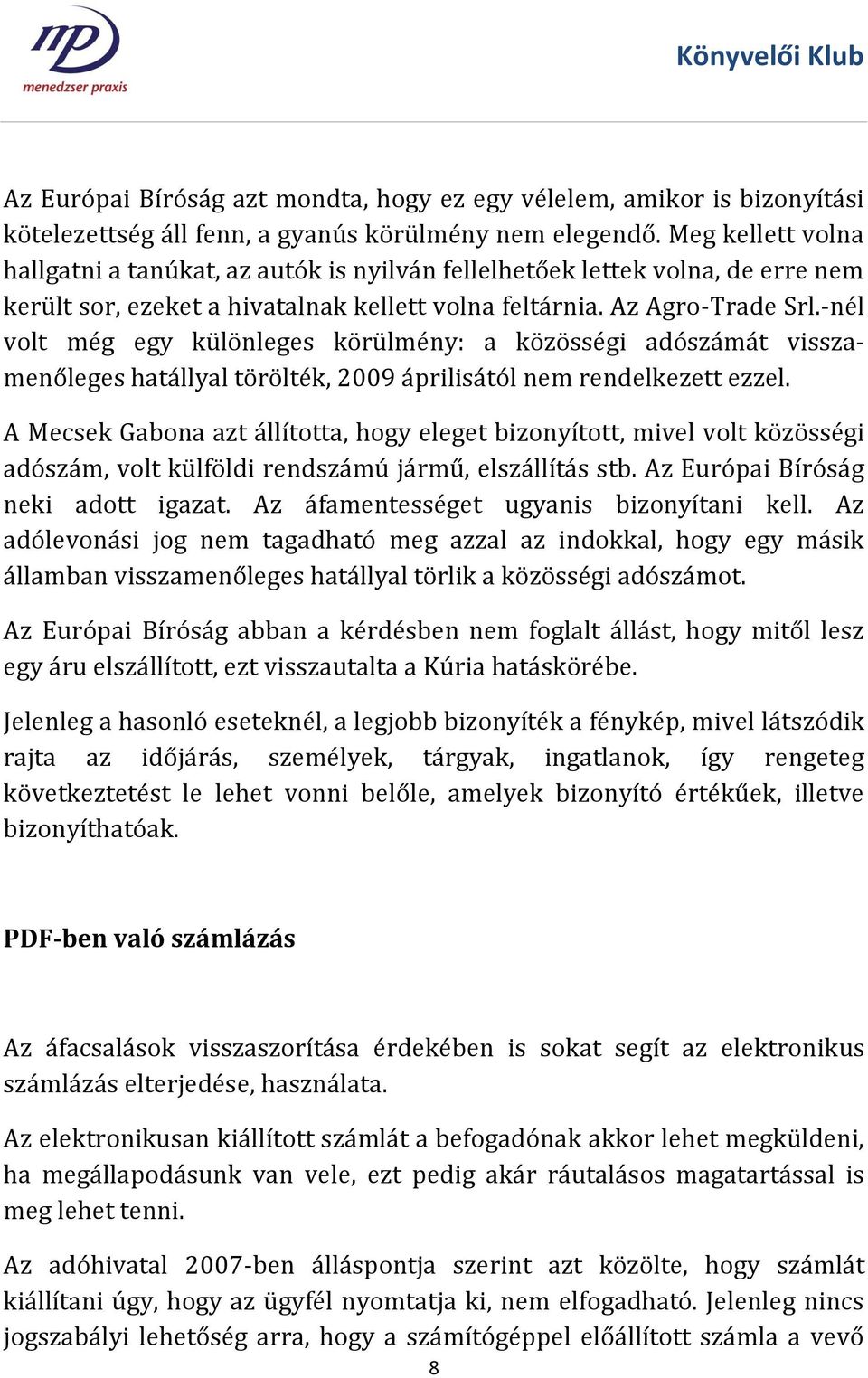 mp
menedzser praxis

Könyvelői Klub

Az Európai Bíróság azt mondta, hogy ez egy vélelem, amikor is bizonyítási kötelezettség áll fenn, a gyanús körülmény nem elegendő. Meg kellett volna hallgatni a tanúkat, az autók is nyilván fellelhetőek lettek volna, de erre nem került sor, ezeket a hivatalnak kellett volna feltárnia. Az Agro-Trade Srl.-nél volt még egy különleges körülmény: a közösségi adószámát visszamenőleges hatállyal törölték, 2009 áprilisától nem rendelkezett ezzel.

A Mecsek Gabona azt állította, hogy eleget bizonyított, mivel volt közösségi adószám, volt külföldi rendszámú jármű, elszállítás stb. Az Európai Bíróság neki adott igazat. Az áfamentességet ugyanis bizonyítani kell. Az adólevonási jog nem tagadható meg azzal az indokkal, hogy egy másik államban visszamenőleges hatállyal törlik a közösségi adószámot.

Az Európai Bíróság abban a kérdésben nem foglalt állást, hogy mitől lesz egy áru elszállított, ezt visszautalta a Kúria hatáskörébe.

Jelenleg a hasonló eseteknél, a legjobb bizonyíték a fénykép, mivel látszódik rajta az időjárás, személyek, tárgyak, ingatlanok, így rengeteg következtetést le lehet vonni belőle, amelyek bizonyító értékűek, illetve bizonyíthatóak.

PDF-ben való számlázás

Az áfacsalások visszaszorítása érdekében is sokat segít az elektronikus számlázás elterjedése, használata.

Az elektronikusan kiállított számlát a befogadónak akkor lehet megküldeni, ha megállapodásunk van vele, ezt pedig akár ráutalásos magatartással is meg lehet tenni.

Az adóhivatal 2007-ben álláspontja szerint azt közölte, hogy számlát kiállítani úgy, hogy az ügyfél nyomtatja ki, nem elfogadható. Jelenleg nincs jogszabályi lehetőség arra, hogy a számítógéppel előállított számla a vevő

8